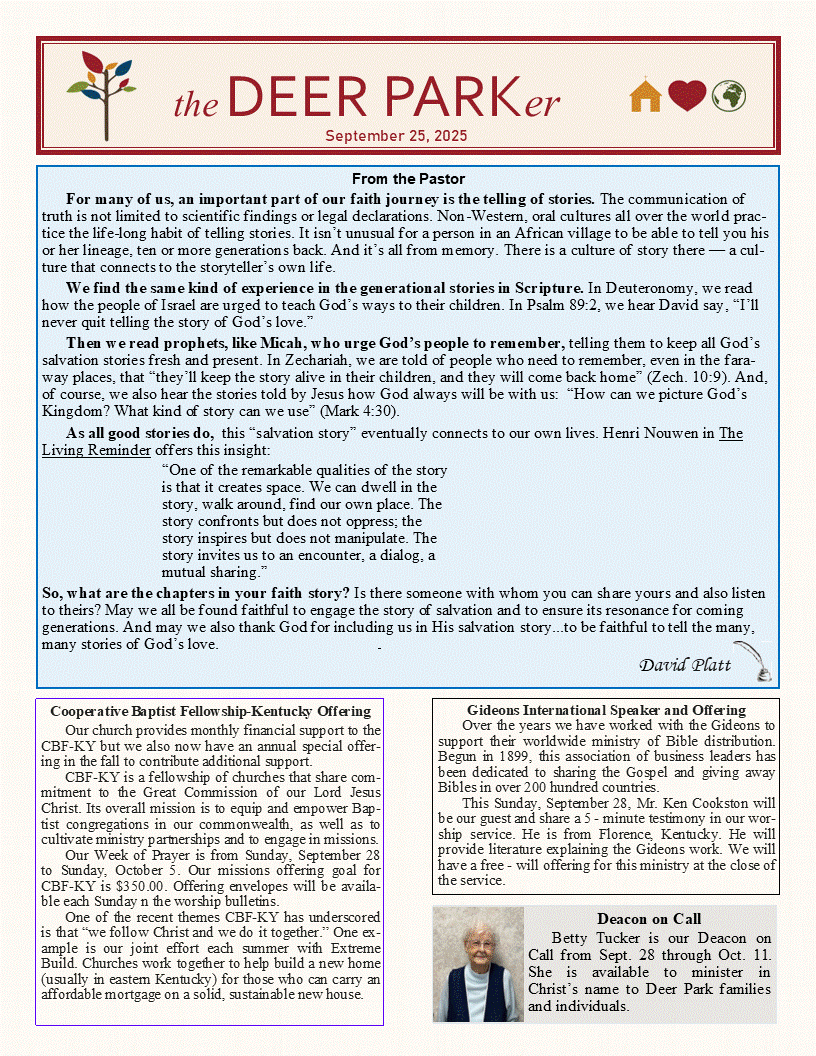 the DEER PARKer

September 25, 2025

From the Pastor

For many of us, an important part of our faith journey is the telling of stories. The communication of truth is not limited to scientific findings or legal declarations. Non-Western, oral cultures all over the world practice the life-long habit of telling stories. It isn't unusual for a person in an African village to be able to tell you his or her lineage, ten or more generations back. And it's all from memory. There is a culture of story there — a culture that connects to the storyteller's own life.

We find the same kind of experience in the generational stories in Scripture. In Deuteronomy, we read how the people of Israel are urged to teach God's ways to their children. In Psalm 89:2, we hear David say, "I'll never quit telling the story of God's love."

Then we read prophets, like Micah, who urge God's people to remember, telling them to keep all God's salvation stories fresh and present. In Zechariah, we are told of people who need to remember, even in the faraway places, that "they'll keep the story alive in their children, and they will come back home" (Zech. 10:9). And, of course, we also hear the stories told by Jesus how God always will be with us: "How can we picture God's Kingdom? What kind of story can we use" (Mark 4:30).

As all good stories do, this "salvation story" eventually connects to our own lives. Henri Nouwen in The Living Reminder offers this insight:

"One of the remarkable qualities of the story is that it creates space. We can dwell in the story, walk around, find our own place. The story confronts but does not oppress; the story inspires but does not manipulate. The story invites us to an encounter, a dialog, a mutual sharing."

So, what are the chapters in your faith story? Is there someone with whom you can share yours and also listen to theirs? May we all be found faithful to engage the story of salvation and to ensure its resonance for coming generations. And may we also thank God for including us in His salvation story...to be faithful to tell the many, many stories of God's love.

David Platt

Cooperative Baptist Fellowship-Kentucky Offering

Our church provides monthly financial support to the CBF-KY but we also now have an annual special offering in the fall to contribute additional support.

CBF-KY is a fellowship of churches that share commitment to the Great Commission of our Lord Jesus Christ. Its overall mission is to equip and empower Baptist congregations in our commonwealth, as well as to cultivate ministry partnerships and to engage in missions.

Our Week of Prayer is from Sunday, September 28 to Sunday, October 5. Our missions offering goal for CBF-KY is $350.00. Offering envelopes will be available each Sunday n the worship bulletins.

One of the recent themes CBF-KY has underscored is that "we follow Christ and we do it together." One example is our joint effort each summer with Extreme Build. Churches work together to help build a new home (usually in eastern Kentucky) for those who can carry an affordable mortgage on a solid, sustainable new house.

Gideons International Speaker and Offering

Over the years we have worked with the Gideons to support their worldwide ministry of Bible distribution. Begun in 1899, this association of business leaders has been dedicated to sharing the Gospel and giving away Bibles in over 200 hundred countries.

This Sunday, September 28, Mr. Ken Cookston will be our guest and share a 5 - minute testimony in our worship service. He is from Florence, Kentucky. He will provide literature explaining the Gideons work. We will have a free - will offering for this ministry at the close of the service.

Deacon on Call

Betty Tucker is our Deacon on Call from Sept. 28 through Oct. 11. She is available to minister in Christ's name to Deer Park families and individuals.